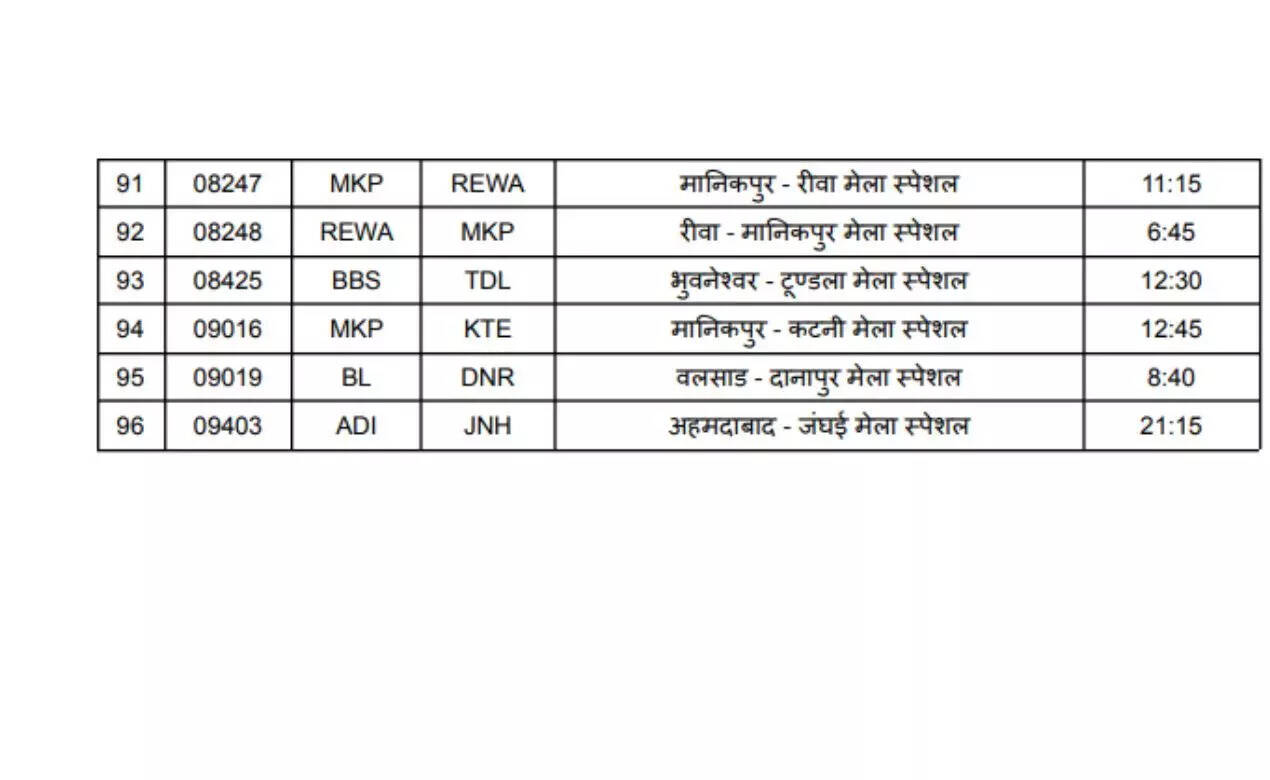 | 91 | 08247 | MKP | REWA | मानिकपुर - रीवा मेला स्पेशल | 11:15 |
|---|---|---|---|---|---|
| 92 | 08248 | REWA | MKP | रीवा - मानिकपुर मेला स्पेशल | 6:45 |
| 93 | 08425 | BBS | TDL | भुवनेश्वर - टूण्डला मेला स्पेशल | 12:30 |
| 94 | 09016 | MKP | KTE | मानिकपुर - कटनी मेला स्पेशल | 12:45 |
| 95 | 09019 | BL | DNR | वलसाड - दानापुर मेला स्पेशल | 8:40 |
| 96 | 09403 | ADI | JNH | अहमदाबाद - जंघई मेला स्पेशल | 21:15 |